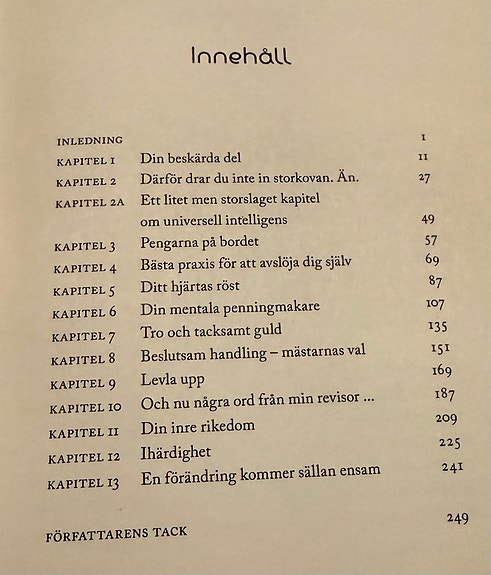 Innehåll

| | | |
|---|---|---|
| INLEDNING | | 1 |
| KAPITEL 1 | Din beskärda del | 11 |
| KAPITEL 2 | Därför drar du inte in storkovan. Än. | 27 |
| KAPITEL 2A | Ett litet men storslaget kapitel om universell intelligens | 49 |
| KAPITEL 3 | Pengarna på bordet | 57 |
| KAPITEL 4 | Bästa praxis för att avslöja dig själv | 69 |
| KAPITEL 5 | Ditt hjärtas röst | 87 |
| KAPITEL 6 | Din mentala penningmakare | 107 |
| KAPITEL 7 | Tro och tacksamt guld | 135 |
| KAPITEL 8 | Beslutsam handling – mästarnas val | 151 |
| KAPITEL 9 | Levla upp | 169 |
| KAPITEL 10 | Och nu några ord från min revisor ... | 187 |
| KAPITEL 11 | Din inre rikedom | 209 |
| KAPITEL 12 | Ihärdighet | 225 |
| KAPITEL 13 | En förändring kommer sällan ensam | 241 |
| FÖRFATTARENS TACK | | 249 |